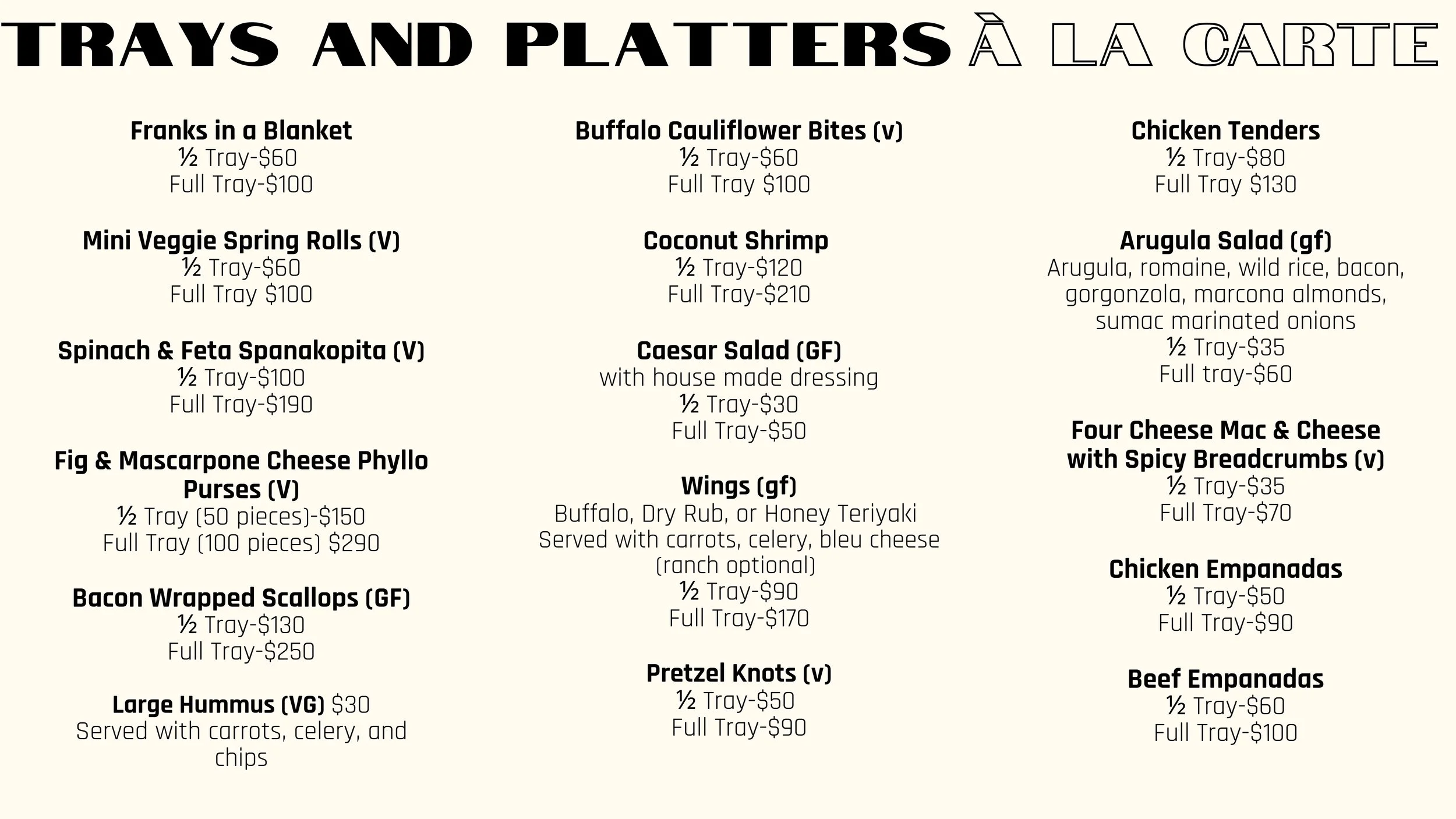 TRAYS AND PLATTERS À LA CARTE

Franks in a Blanket
½ Tray-$60
Full Tray-$100

Mini Veggie Spring Rolls (V)
½ Tray-$60
Full Tray $100

Spinach & Feta Spanakopita (V)
½ Tray-$100
Full Tray-$190

Fig & Mascarpone Cheese Phyllo Purses (V)
½ Tray (50 pieces)-$150
Full Tray (100 pieces) $290

Bacon Wrapped Scallops (GF)
½ Tray-$130
Full Tray-$250

Large Hummus (VG) $30
Served with carrots, celery, and chips

Buffalo Cauliflower Bites (v)
½ Tray-$60
Full Tray $100

Coconut Shrimp
½ Tray-$120
Full Tray-$210

Caesar Salad (GF)
with house made dressing
½ Tray-$30
Full Tray-$50

Wings (gf)
Buffalo, Dry Rub, or Honey Teriyaki
Served with carrots, celery, bleu cheese (ranch optional)
½ Tray-$90
Full Tray-$170

Pretzel Knots (v)
½ Tray-$50
Full Tray-$90

Chicken Tenders
½ Tray-$80
Full Tray $130

Arugula Salad (gf)
Arugula, romaine, wild rice, bacon, gorgonzola, marcona almonds, sumac marinated onions
½ Tray-$35
Full tray-$60

Four Cheese Mac & Cheese with Spicy Breadcrumbs (v)
½ Tray-$35
Full Tray-$70

Chicken Empanadas
½ Tray-$50
Full Tray-$90

Beef Empanadas
½ Tray-$60
Full Tray-$100